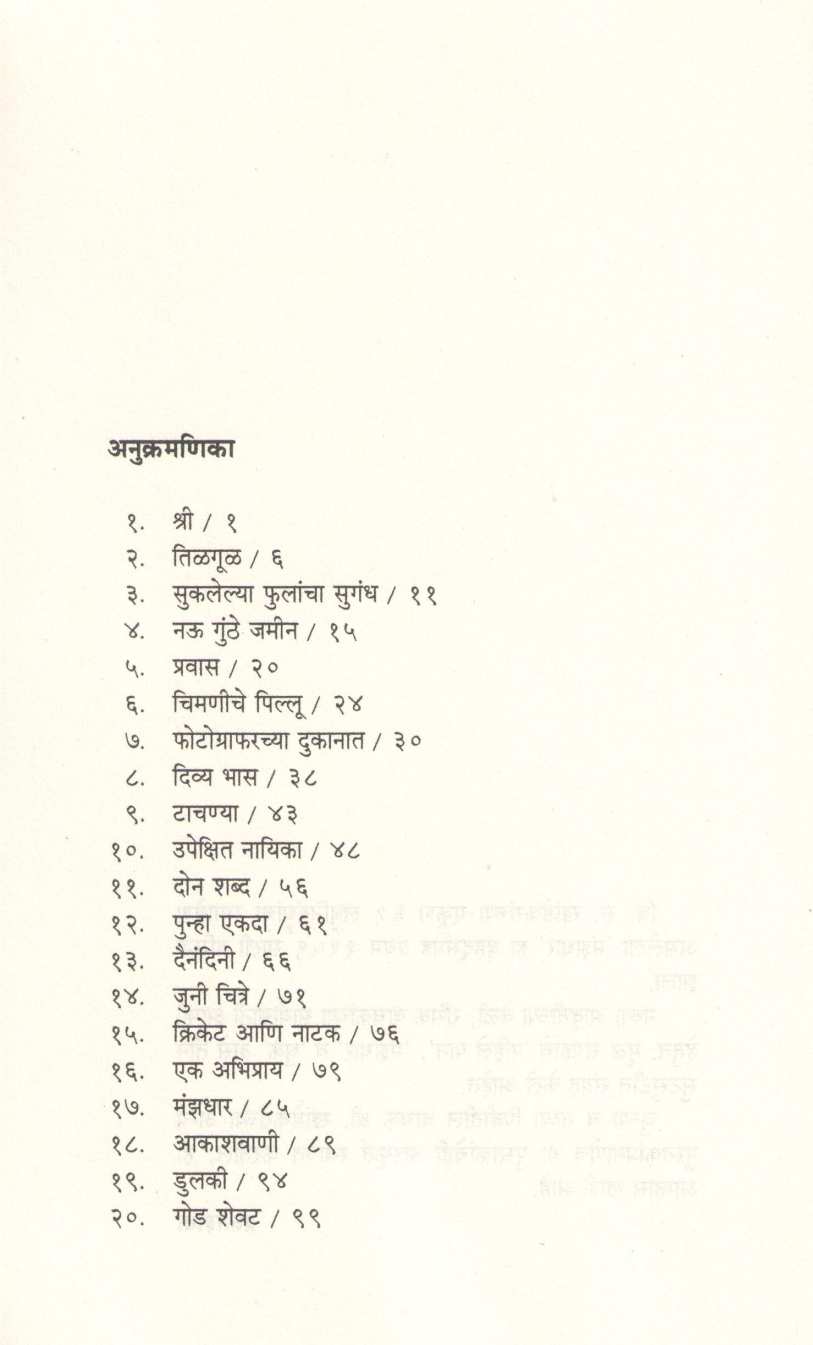 अनुक्रमणिका

१. श्री / १
२. तिळगूळ / ६
३. सुकलेल्या फुलांचा सुगंध / ११
४. नऊ गुंठे जमीन / १५
५. प्रवास / २०
६. चिमणीचे पिल्लू / २४
७. फोटोग्राफरच्या दुकानात / ३०
८. दिव्य भास / ३८
९. टाचण्या / ४३
१०. उपेक्षित नायिका / ४८
११. दोन शब्द / ५६
१२. पुन्हा एकदा / ६१
१३. दैनंदिनी / ६६
१४. जुनी चित्रे / ७१
१५. क्रिकेट आणि नाटक / ७६
१६. एक अभिप्राय / ७९
१७. मंझधार / ८५
१८. आकाशवाणी / ८९
१९. डुलकी / ९४
२०. गोड शेवट / ९९